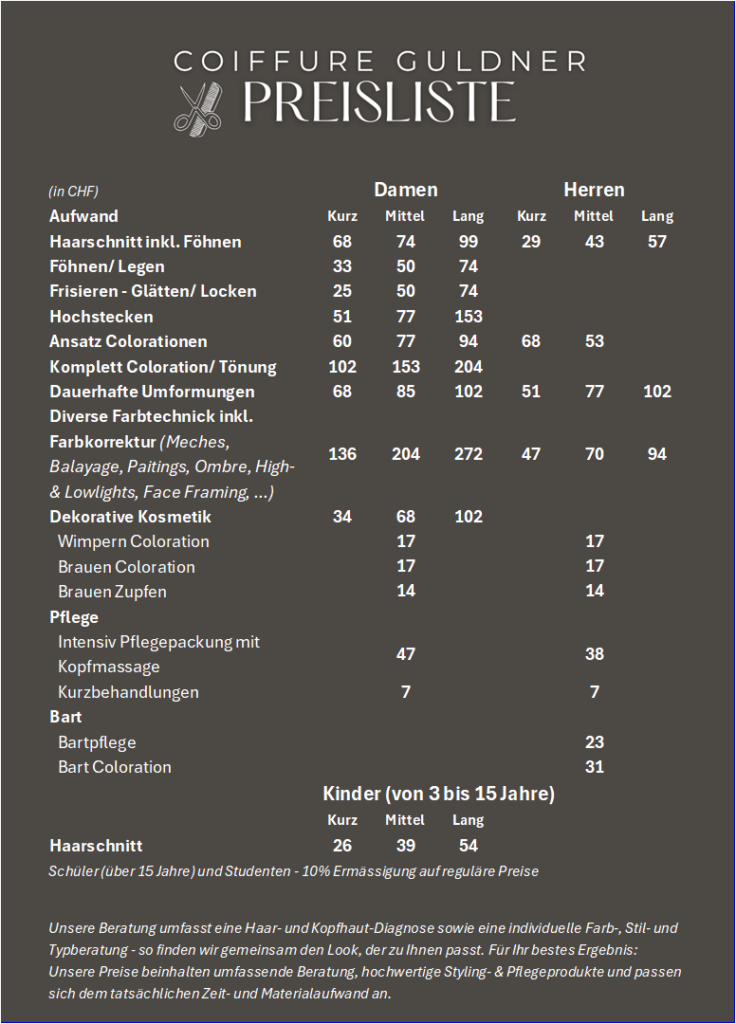 COIFFURE GULDNER
PREISLISTE

| (in CHF) | Damen | | | Herren | | |
|---|---|---|---|---|---|---|
| Aufwand | Kurz | Mittel | Lang | Kurz | Mittel | Lang |
| Haarschnitt inkl. Föhnen | 68 | 74 | 99 | 29 | 43 | 57 |
| Föhnen/ Legen | 33 | 50 | 74 | | | |
| Frisieren - Glätten/ Locken | 25 | 50 | 74 | | | |
| Hochstecken | 51 | 77 | 153 | | | |
| Ansatz Colorationen | 60 | 77 | 94 | 68 | 53 | |
| Komplett Coloration/ Tönung | 102 | 153 | 204 | | | |
| Dauerhafte Umformungen | 68 | 85 | 102 | 51 | 77 | 102 |
| Diverse Farbtechnick inkl. Farbkorrektur (Meches, Balayage, Paitings, Ombre, High- & Lowlights, Face Framing, ...) | 136 | 204 | 272 | 47 | 70 | 94 |
| Dekorative Kosmetik | 34 | 68 | 102 | | | |
| Wimpern Coloration | | 17 | | | 17 | |
| Brauen Coloration | | 17 | | | 17 | |
| Brauen Zupfen | | 14 | | | 14 | |
| Pflege | | | | | | |
| Intensiv Pflegepackung mit Kopfmassage | | 47 | | | 38 | |
| Kurzbehandlungen | | 7 | | | 7 | |
| Bart | | | | | | |
| Bartpflege | | | | | 23 | |
| Bart Coloration | | | | | 31 | |

Kinder (von 3 bis 15 Jahre)

| | Kurz | Mittel | Lang |
|---|---|---|---|
| Haarschnitt | 26 | 39 | 54 |

Schüler (über 15 Jahre) und Studenten - 10% Ermässigung auf reguläre Preise

Unsere Beratung umfasst eine Haar- und Kopfhaut-Diagnose sowie eine individuelle Farb-, Stil- und Typberatung - so finden wir gemeinsam den Look, der zu Ihnen passt. Für Ihr bestes Ergebnis: Unsere Preise beinhalten umfassende Beratung, hochwertige Styling- & Pflegeprodukte und passen sich dem tatsächlichen Zeit- und Materialaufwand an.